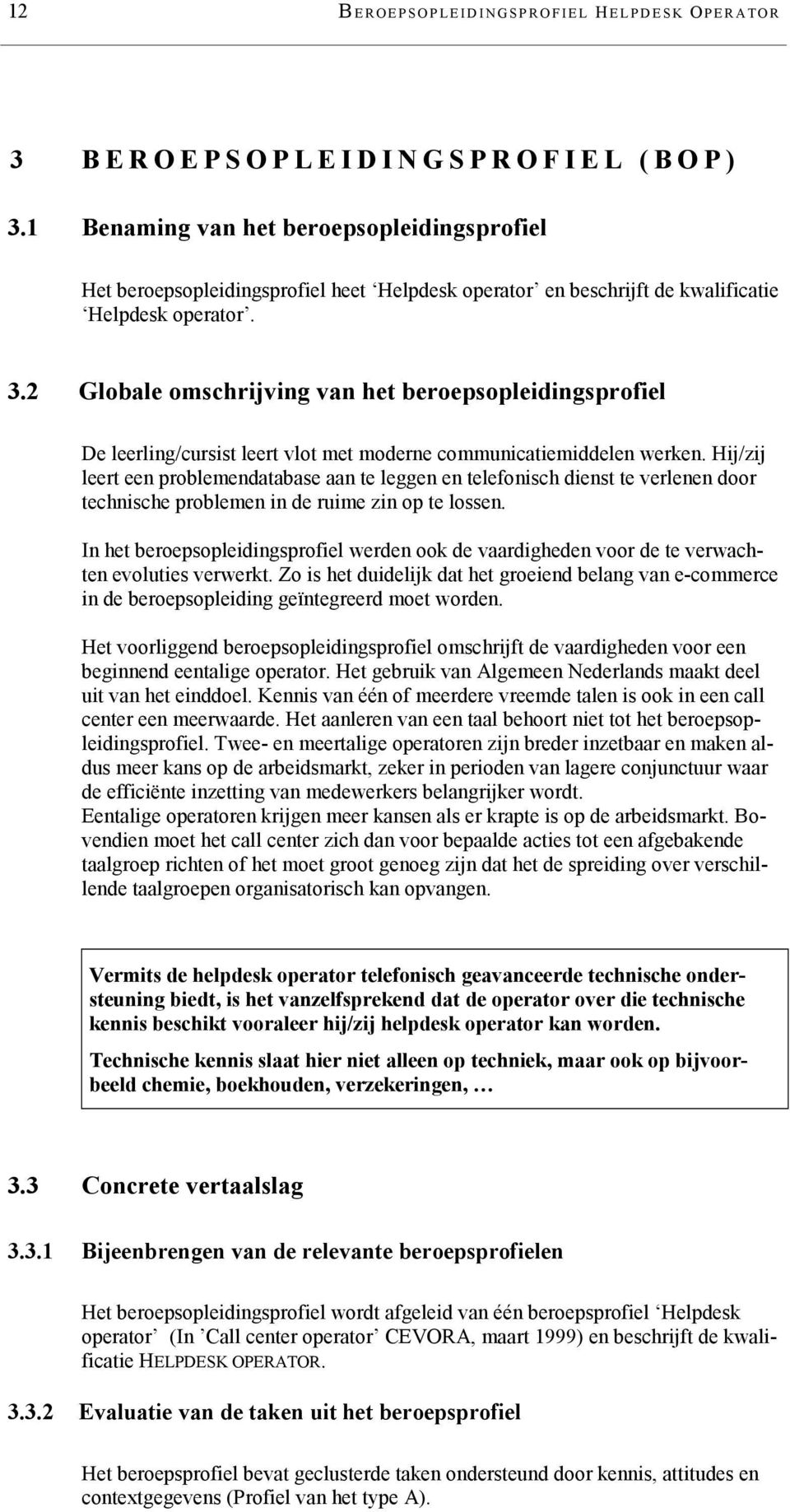 12 BEROEPSOPLEIDINGSPROFIEL HELPDESK OPERATOR

3 BEROEPSOPLEIDINGSPROFIEL (BOP)

3.1 Benaming van het beroepsopleidingsprofiel

Het beroepsopleidingsprofiel heet ‘Helpdesk operator’ en beschrijft de kwalificatie ‘Helpdesk operator’.

3.2 Globale omschrijving van het beroepsopleidingsprofiel

De leerling/cursist leert vlot met moderne communicatiemiddelen werken. Hij/zij leert een problemendatabase aan te leggen en telefonisch dienst te verlenen door technische problemen in de ruime zin op te lossen.

In het beroepsopleidingsprofiel werden ook de vaardigheden voor de te verwachten evoluties verwerkt. Zo is het duidelijk dat het groeiend belang van e-commerce in de beroepsopleiding geïntegreerd moet worden.

Het voorliggend beroepsopleidingsprofiel omschrijft de vaardigheden voor een beginnend eentalige operator. Het gebruik van Algemeen Nederlands maakt deel uit van het einddoel. Kennis van één of meerdere vreemde talen is ook in een call center een meerwaarde. Het aanleren van een taal behoort niet tot het beroepsopleidingsprofiel. Twee- en meertalige operatoren zijn breder inzetbaar en maken aldus meer kans op de arbeidsmarkt, zeker in perioden van lagere conjunctuur waar de efficiënte inzetting van medewerkers belangrijker wordt.
Eentalige operatoren krijgen meer kansen als er krapte is op de arbeidsmarkt. Bovendien moet het call center zich dan voor bepaalde acties tot een afgebakende taalgroep richten of het moet groot genoeg zijn dat het de spreiding over verschillende taalgroepen organisatorisch kan opvangen.

Vermits de helpdesk operator telefonisch geavanceerde technische ondersteuning biedt, is het vanzelfsprekend dat de operator over die technische kennis beschikt vooraleer hij/zij helpdesk operator kan worden.

Technische kennis slaat hier niet alleen op techniek, maar ook op bijvoorbeeld chemie, boekhouden, verzekeringen, …

3.3 Concrete vertaalslag

3.3.1 Bijeenbrengen van de relevante beroepsprofielen

Het beroepsopleidingsprofiel wordt afgeleid van één beroepsprofiel ‘Helpdesk operator’ (In ’Call center operator’ CEVORA, maart 1999) en beschrijft de kwalificatie HELPDESK OPERATOR.

3.3.2 Evaluatie van de taken uit het beroepsprofiel

Het beroepsprofiel bevat geclusterde taken ondersteund door kennis, attitudes en contextgegevens (Profiel van het type A).